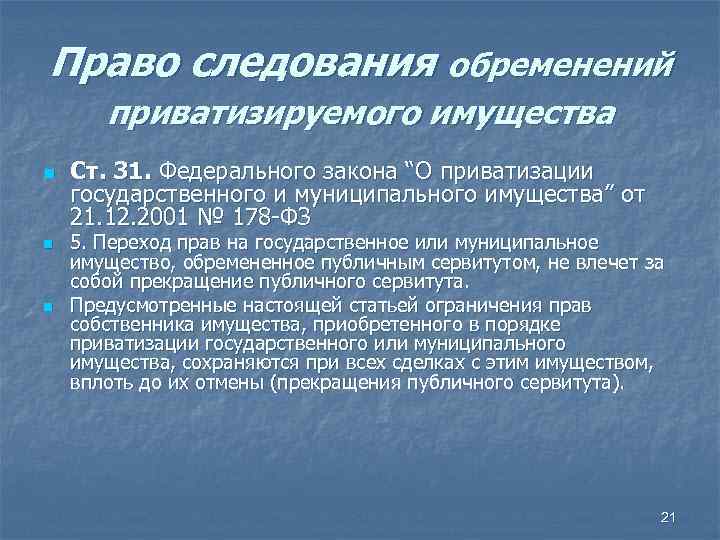 Право следования обременений приватизируемого имущества

Ст. 31. Федерального закона “О приватизации государственного и муниципального имущества” от 21.12.2001 № 178-ФЗ

5. Переход прав на государственное или муниципальное имущество, обремененное публичным сервитутом, не влечет за собой прекращение публичного сервитута.

Предусмотренные настоящей статьей ограничения прав собственника имущества, приобретенного в порядке приватизации государственного или муниципального имущества, сохраняются при всех сделках с этим имуществом, вплоть до их отмены (прекращения публичного сервитута).

21